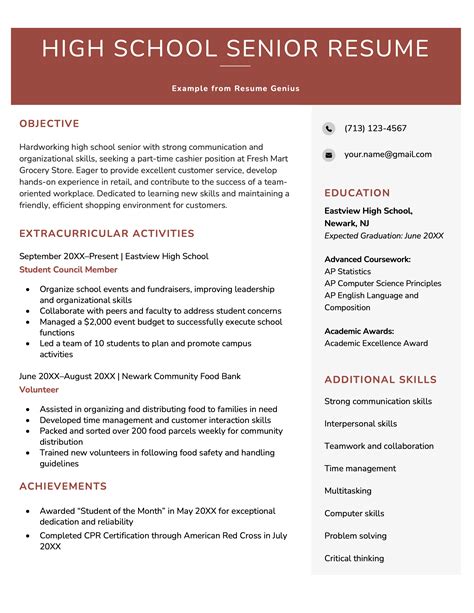 HIGH SCHOOL SENIOR RESUME

Example from Resume Genius

OBJECTIVE

Hardworking high school senior with strong communication and organizational skills, seeking a part-time cashier position at Fresh Mart Grocery Store. Eager to provide excellent customer service, develop hands-on experience in retail, and contribute to the success of a team-oriented workplace. Dedicated to learning new skills and maintaining a friendly, efficient shopping environment for customers.

EXTRACURRICULAR ACTIVITIES

September 20XX–Present | Eastview High School
Student Council Member

- Organize school events and fundraisers, improving leadership and organizational skills
- Collaborate with peers and faculty to address student concerns
- Managed a $2,000 event budget to successfully execute school functions
- Led a team of 10 students to plan and promote campus activities

June 20XX–August 20XX | Newark Community Food Bank
Volunteer

- Assisted in organizing and distributing food to families in need
- Developed time management and customer interaction skills
- Packed and sorted over 200 food parcels weekly for community distribution
- Trained new volunteers in following food safety and handling guidelines

ACHIEVEMENTS

- Awarded "Student of the Month" in May 20XX for exceptional dedication and reliability
- Completed CPR Certification through American Red Cross in July 20XX

(713) 123-4567

your.name@gmail.com

EDUCATION

Eastview High School, Newark, NJ
Expected Graduation: June 20XX

Advanced Coursework:
AP Statistics
AP Computer Science Principles
AP English Language and Composition

Academic Awards:
Academic Excellence Award

ADDITIONAL SKILLS

Strong communication skills

Interpersonal skills

Teamwork and collaboration

Time management

Multitasking

Computer skills

Problem solving

Critical thinking